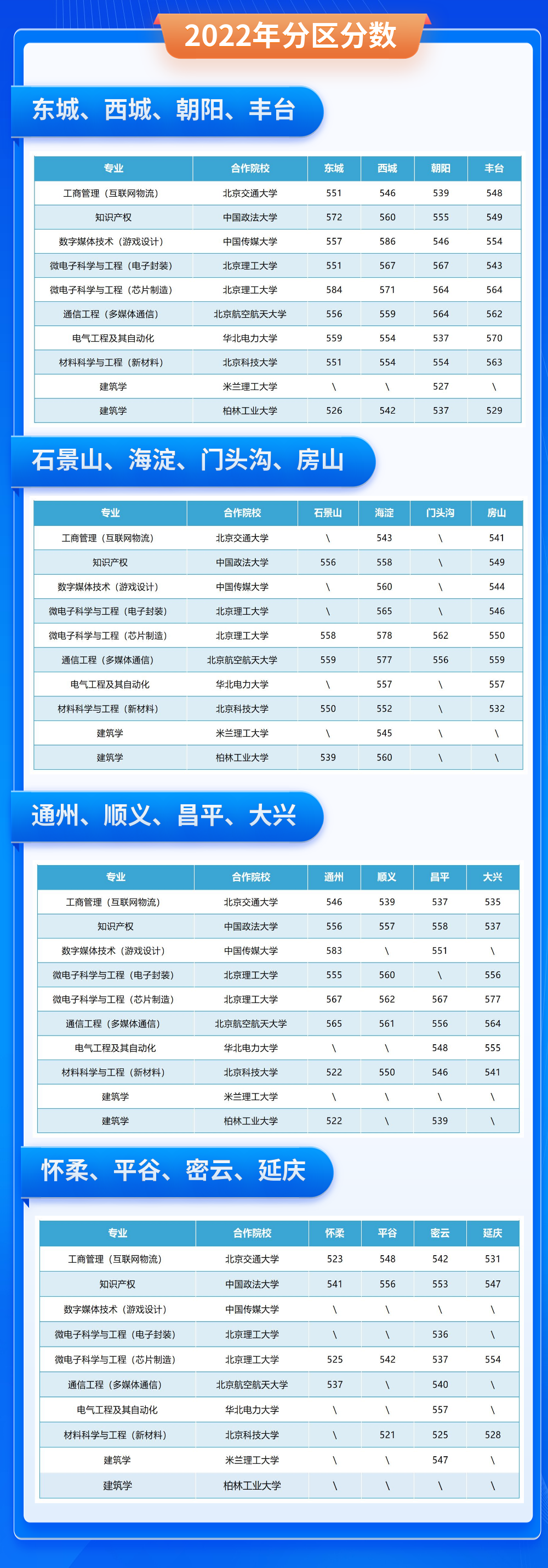 2022年分区分数

东城、西城、朝阳、丰台

| 专业 | 合作院校 | 东城 | 西城 | 朝阳 | 丰台 |
|---|---|---|---|---|---|
| 工商管理（互联网物流） | 北京交通大学 | 551 | 546 | 539 | 548 |
| 知识产权 | 中国政法大学 | 572 | 560 | 555 | 549 |
| 数字媒体技术（游戏设计） | 中国传媒大学 | 557 | 586 | 546 | 554 |
| 微电子科学与工程（电子封装） | 北京理工大学 | 551 | 567 | 567 | 543 |
| 微电子科学与工程（芯片制造） | 北京理工大学 | 584 | 571 | 564 | 564 |
| 通信工程（多媒体通信） | 北京航空航天大学 | 556 | 559 | 564 | 562 |
| 电气工程及其自动化 | 华北电力大学 | 559 | 554 | 537 | 570 |
| 材料科学与工程（新材料） | 北京科技大学 | 551 | 554 | 554 | 563 |
| 建筑学 | 米兰理工大学 | \ | \ | 527 | \ |
| 建筑学 | 柏林工业大学 | 526 | 542 | 537 | 529 |

石景山、海淀、门头沟、房山

| 专业 | 合作院校 | 石景山 | 海淀 | 门头沟 | 房山 |
|---|---|---|---|---|---|
| 工商管理（互联网物流） | 北京交通大学 | \ | 543 | \ | 541 |
| 知识产权 | 中国政法大学 | 556 | 558 | \ | 549 |
| 数字媒体技术（游戏设计） | 中国传媒大学 | \ | 560 | \ | 544 |
| 微电子科学与工程（电子封装） | 北京理工大学 | \ | 565 | \ | 546 |
| 微电子科学与工程（芯片制造） | 北京理工大学 | 558 | 578 | 562 | 550 |
| 通信工程（多媒体通信） | 北京航空航天大学 | 559 | 577 | 556 | 559 |
| 电气工程及其自动化 | 华北电力大学 | \ | 557 | \ | 557 |
| 材料科学与工程（新材料） | 北京科技大学 | 550 | 552 | \ | 532 |
| 建筑学 | 米兰理工大学 | \ | 545 | \ | \ |
| 建筑学 | 柏林工业大学 | 539 | 560 | \ | \ |

通州、顺义、昌平、大兴

| 专业 | 合作院校 | 通州 | 顺义 | 昌平 | 大兴 |
|---|---|---|---|---|---|
| 工商管理（互联网物流） | 北京交通大学 | 546 | 539 | 537 | 535 |
| 知识产权 | 中国政法大学 | 556 | 557 | 558 | 537 |
| 数字媒体技术（游戏设计） | 中国传媒大学 | 583 | \ | 551 | \ |
| 微电子科学与工程（电子封装） | 北京理工大学 | 555 | 560 | \ | 556 |
| 微电子科学与工程（芯片制造） | 北京理工大学 | 567 | 562 | 567 | 577 |
| 通信工程（多媒体通信） | 北京航空航天大学 | 565 | 561 | 556 | 564 |
| 电气工程及其自动化 | 华北电力大学 | \ | \ | 548 | 555 |
| 材料科学与工程（新材料） | 北京科技大学 | 522 | 550 | 546 | 541 |
| 建筑学 | 米兰理工大学 | \ | \ | \ | \ |
| 建筑学 | 柏林工业大学 | 522 | \ | 539 | \ |

怀柔、平谷、密云、延庆

| 专业 | 合作院校 | 怀柔 | 平谷 | 密云 | 延庆 |
|---|---|---|---|---|---|
| 工商管理（互联网物流） | 北京交通大学 | 523 | 548 | 542 | 531 |
| 知识产权 | 中国政法大学 | 541 | 556 | 553 | 547 |
| 数字媒体技术（游戏设计） | 中国传媒大学 | \ | \ | \ | \ |
| 微电子科学与工程（电子封装） | 北京理工大学 | \ | \ | 536 | \ |
| 微电子科学与工程（芯片制造） | 北京理工大学 | 525 | 542 | 537 | 554 |
| 通信工程（多媒体通信） | 北京航空航天大学 | 537 | \ | 540 | \ |
| 电气工程及其自动化 | 华北电力大学 | \ | \ | 557 | \ |
| 材料科学与工程（新材料） | 北京科技大学 | \ | 521 | 525 | 528 |
| 建筑学 | 米兰理工大学 | \ | \ | 547 | \ |
| 建筑学 | 柏林工业大学 | \ | \ | \ | \ |